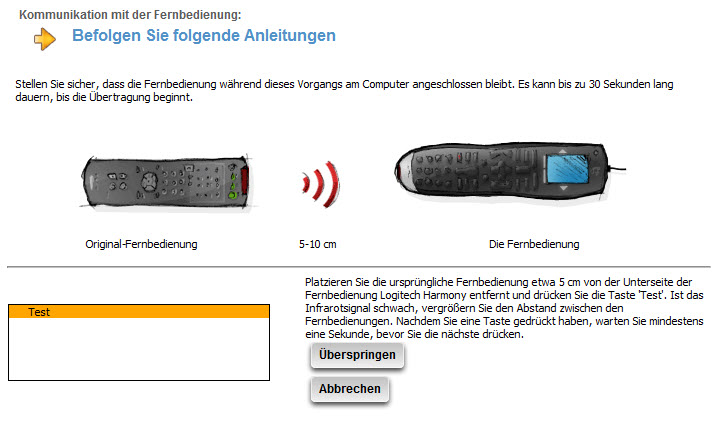 Kommunikation mit der Fernbedienung:

Befolgen Sie folgende Anleitungen

Stellen Sie sicher, dass die Fernbedienung während dieses Vorgangs am Computer angeschlossen bleibt. Es kann bis zu 30 Sekunden lang dauern, bis die Übertragung beginnt.

Original-Fernbedienung

5-10 cm

Die Fernbedienung

Test

Platzieren Sie die ursprüngliche Fernbedienung etwa 5 cm von der Unterseite der Fernbedienung Logitech Harmony entfernt und drücken Sie die Taste 'Test'. Ist das Infrarotsignal schwach, vergrößern Sie den Abstand zwischen den Fernbedienungen. Nachdem Sie eine Taste gedrückt haben, warten Sie mindestens eine Sekunde, bevor Sie die nächste drücken.

Überspringen

Abbrechen